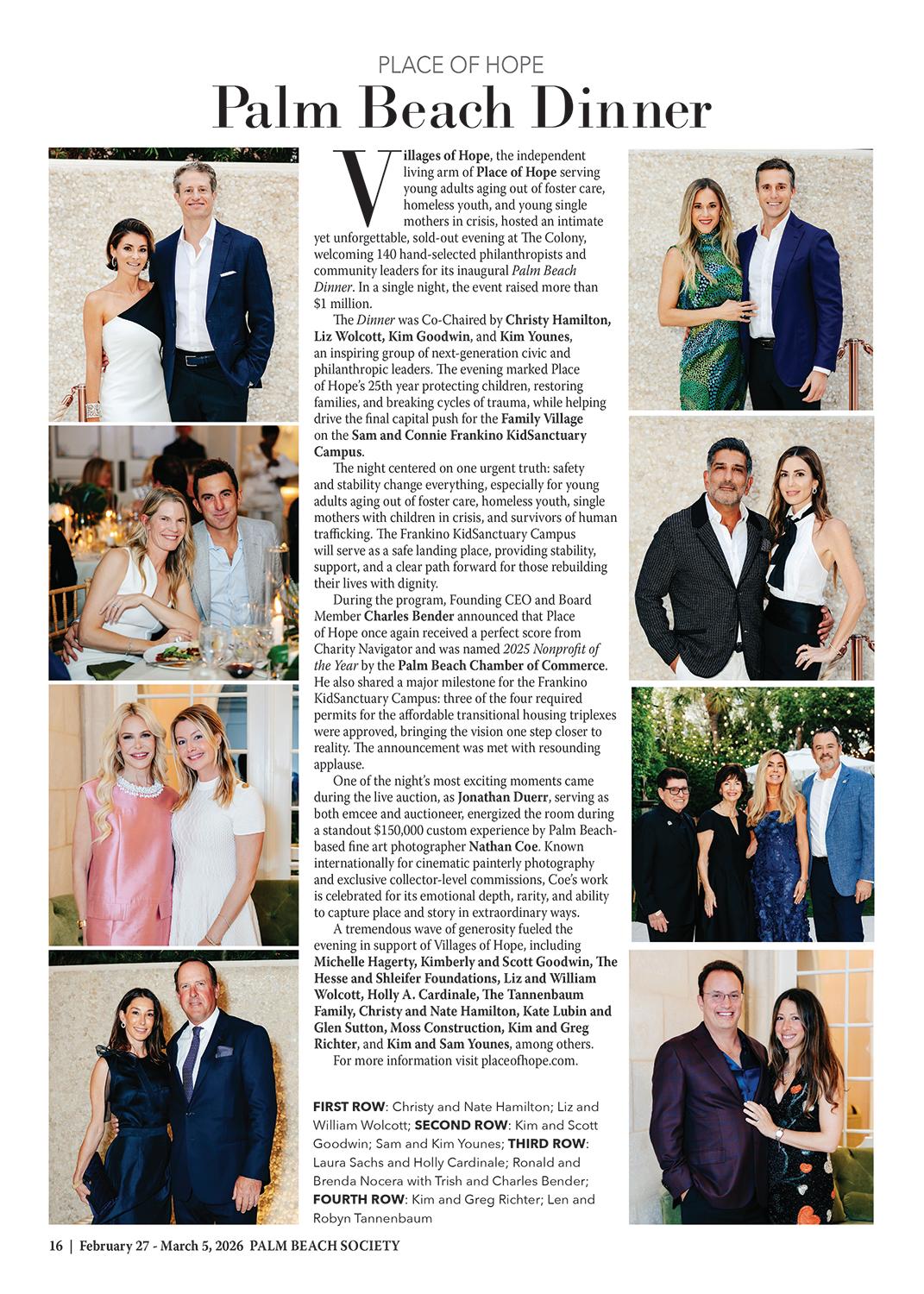 PLACE OF HOPE
Palm Beach Dinner

Villages of Hope, the independent living arm of Place of Hope serving young adults aging out of foster care, homeless youth, and young single mothers in crisis, hosted an intimate yet unforgettable, sold-out evening at The Colony, welcoming 140 hand-selected philanthropists and community leaders for its inaugural Palm Beach Dinner. In a single night, the event raised more than $1 million.

The Dinner was Co-Chaired by Christy Hamilton, Liz Wolcott, Kim Goodwin, and Kim Younes, an inspiring group of next-generation civic and philanthropic leaders. The evening marked Place of Hope's 25th year protecting children, restoring families, and breaking cycles of trauma, while helping drive the final capital push for the Family Village on the Sam and Connie Frankino KidSanctuary Campus.

The night centered on one urgent truth: safety and stability change everything, especially for young adults aging out of foster care, homeless youth, single mothers with children in crisis, and survivors of human trafficking. The Frankino KidSanctuary Campus will serve as a safe landing place, providing stability, support, and a clear path forward for those rebuilding their lives with dignity.

During the program, Founding CEO and Board Member Charles Bender announced that Place of Hope once again received a perfect score from Charity Navigator and was named 2025 Nonprofit of the Year by the Palm Beach Chamber of Commerce. He also shared a major milestone for the Frankino KidSanctuary Campus: three of the four required permits for the affordable transitional housing triplexes were approved, bringing the vision one step closer to reality. The announcement was met with resounding applause.

One of the night's most exciting moments came during the live auction, as Jonathan Duerr, serving as both emcee and auctioneer, energized the room during a standout $150,000 custom experience by Palm Beach-based fine art photographer Nathan Coe. Known internationally for cinematic painterly photography and exclusive collector-level commissions, Coe's work is celebrated for its emotional depth, rarity, and ability to capture place and story in extraordinary ways.

A tremendous wave of generosity fueled the evening in support of Villages of Hope, including Michelle Hagerty, Kimberly and Scott Goodwin, The Hesse and Shleifer Foundations, Liz and William Wolcott, Holly A. Cardinale, The Tannenbaum Family, Christy and Nate Hamilton, Kate Lubin and Glen Sutton, Moss Construction, Kim and Greg Richter, and Kim and Sam Younes, among others.

For more information visit placeofhope.com.

FIRST ROW: Christy and Nate Hamilton; Liz and William Wolcott; SECOND ROW: Kim and Scott Goodwin; Sam and Kim Younes; THIRD ROW: Laura Sachs and Holly Cardinale; Ronald and Brenda Nocera with Trish and Charles Bender; FOURTH ROW: Kim and Greg Richter; Len and Robyn Tannenbaum

16 | February 27 - March 5, 2026 PALM BEACH SOCIETY